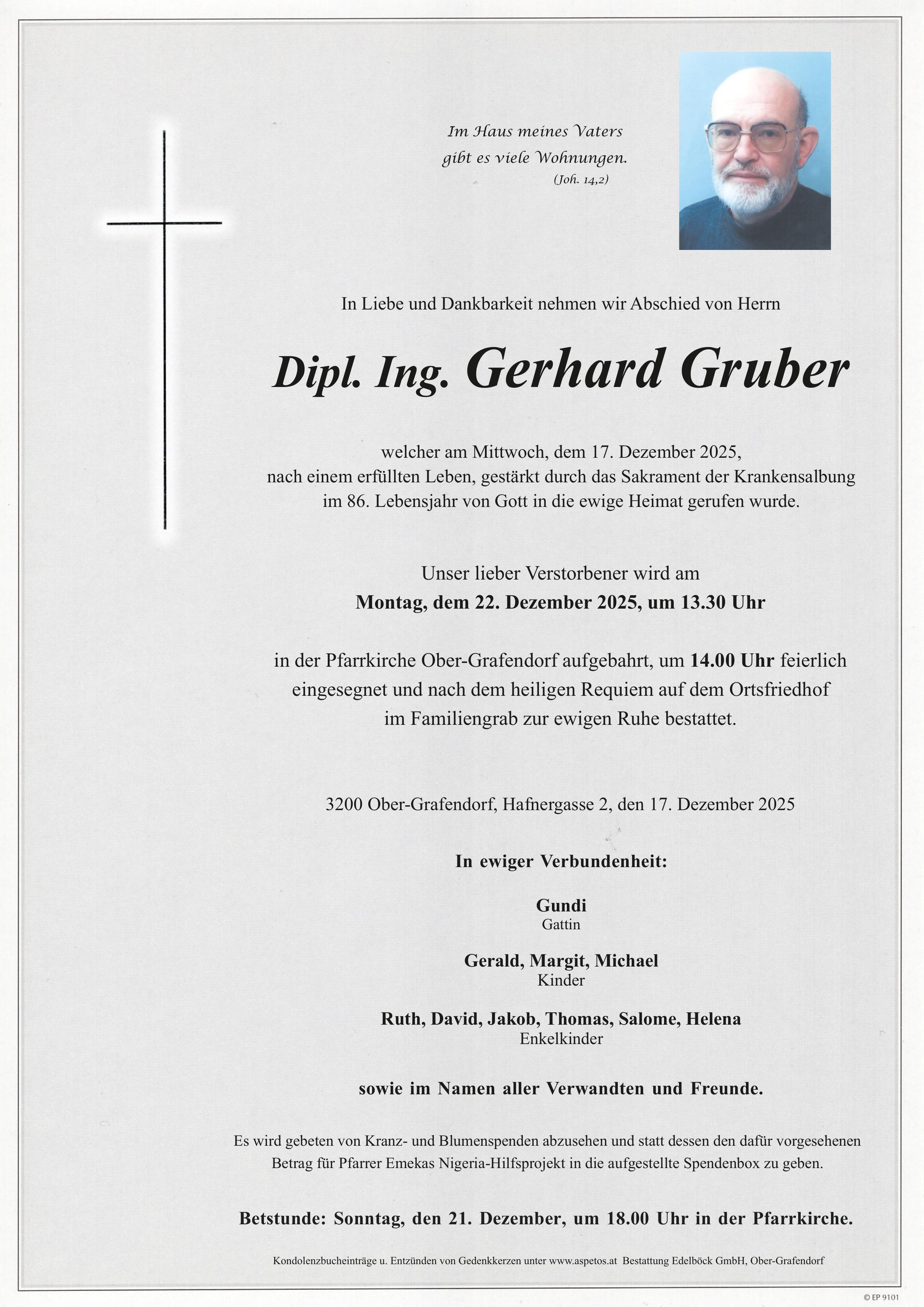 Im Haus meines Vaters
gibt es viele Wohnungen.
(Joh. 14,2)

In Liebe und Dankbarkeit nehmen wir Abschied von Herrn

Dipl. Ing. Gerhard Gruber

welcher am Mittwoch, dem 17. Dezember 2025,
nach einem erfüllten Leben, gestärkt durch das Sakrament der Krankensalbung
im 86. Lebensjahr von Gott in die ewige Heimat gerufen wurde.

Unser lieber Verstorbener wird am
Montag, dem 22. Dezember 2025, um 13.30 Uhr

in der Pfarrkirche Ober-Grafendorf aufgebahrt, um 14.00 Uhr feierlich
eingesegnet und nach dem heiligen Requiem auf dem Ortsfriedhof
im Familiengrab zur ewigen Ruhe bestattet.

3200 Ober-Grafendorf, Hafnergasse 2, den 17. Dezember 2025

In ewiger Verbundenheit:

Gundi
Gattin

Gerald, Margit, Michael
Kinder

Ruth, David, Jakob, Thomas, Salome, Helena
Enkelkinder

sowie im Namen aller Verwandten und Freunde.

Es wird gebeten von Kranz- und Blumenspenden abzusehen und statt dessen den dafür vorgesehenen Betrag für Pfarrer Emekas Nigeria-Hilfsprojekt in die aufgestellte Spendenbox zu geben.

Betstunde: Sonntag, den 21. Dezember, um 18.00 Uhr in der Pfarrkirche.

Kondolenzbucheinträge u. Entzünden von Gedenkkerzen unter www.aspetos.at Bestattung Edelböck GmbH, Ober-Grafendorf

© EP 9101